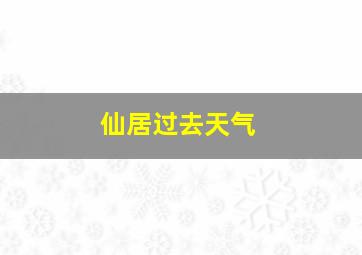 仙居过去天气